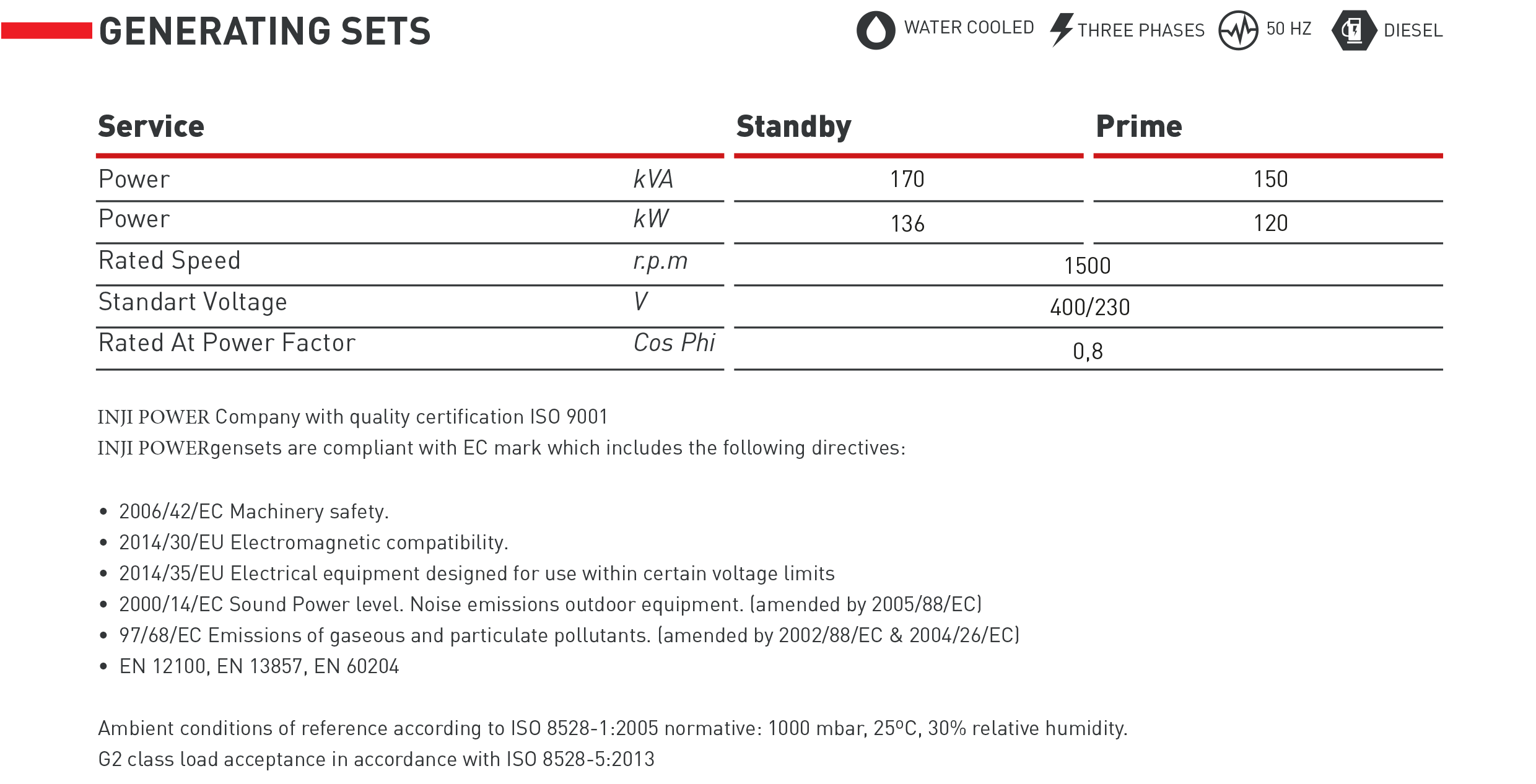 GENERATING SETS

WATER COOLED THREE PHASES 50 HZ DIESEL

| Service | | Standby | Prime |
|---|---|---|---|
| Power | kVA | 170 | 150 |
| Power | kW | 136 | 120 |
| Rated Speed | r.p.m | 1500 | |
| Standart Voltage | V | 400/230 | |
| Rated At Power Factor | Cos Phi | 0,8 | |

INJI POWER Company with quality certification ISO 9001
INJI POWERgensets are compliant with EC mark which includes the following directives:

• 2006/42/EC Machinery safety.
• 2014/30/EU Electromagnetic compatibility.
• 2014/35/EU Electrical equipment designed for use within certain voltage limits
• 2000/14/EC Sound Power level. Noise emissions outdoor equipment. (amended by 2005/88/EC)
• 97/68/EC Emissions of gaseous and particulate pollutants. (amended by 2002/88/EC & 2004/26/EC)
• EN 12100, EN 13857, EN 60204

Ambient conditions of reference according to ISO 8528-1:2005 normative: 1000 mbar, 25ºC, 30% relative humidity.
G2 class load acceptance in accordance with ISO 8528-5:2013